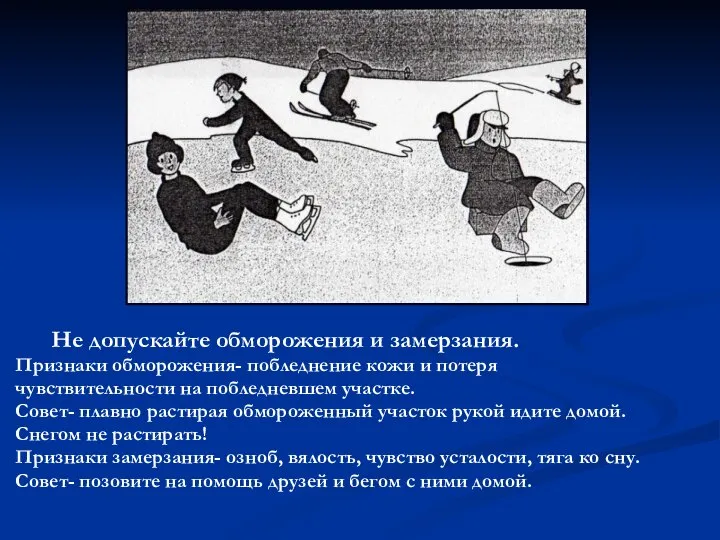 Не допускайте обморожения и замерзания.
Признаки обморожения- побледнение кожи и потеря чувствительности на побледневшем участке.
Совет- плавно растирая обмороженный участок рукой идите домой.
Снегом не растирать!
Признаки замерзания- озноб, вялость, чувство усталости, тяга ко сну.
Совет- позовите на помощь друзей и бегом с ними домой.